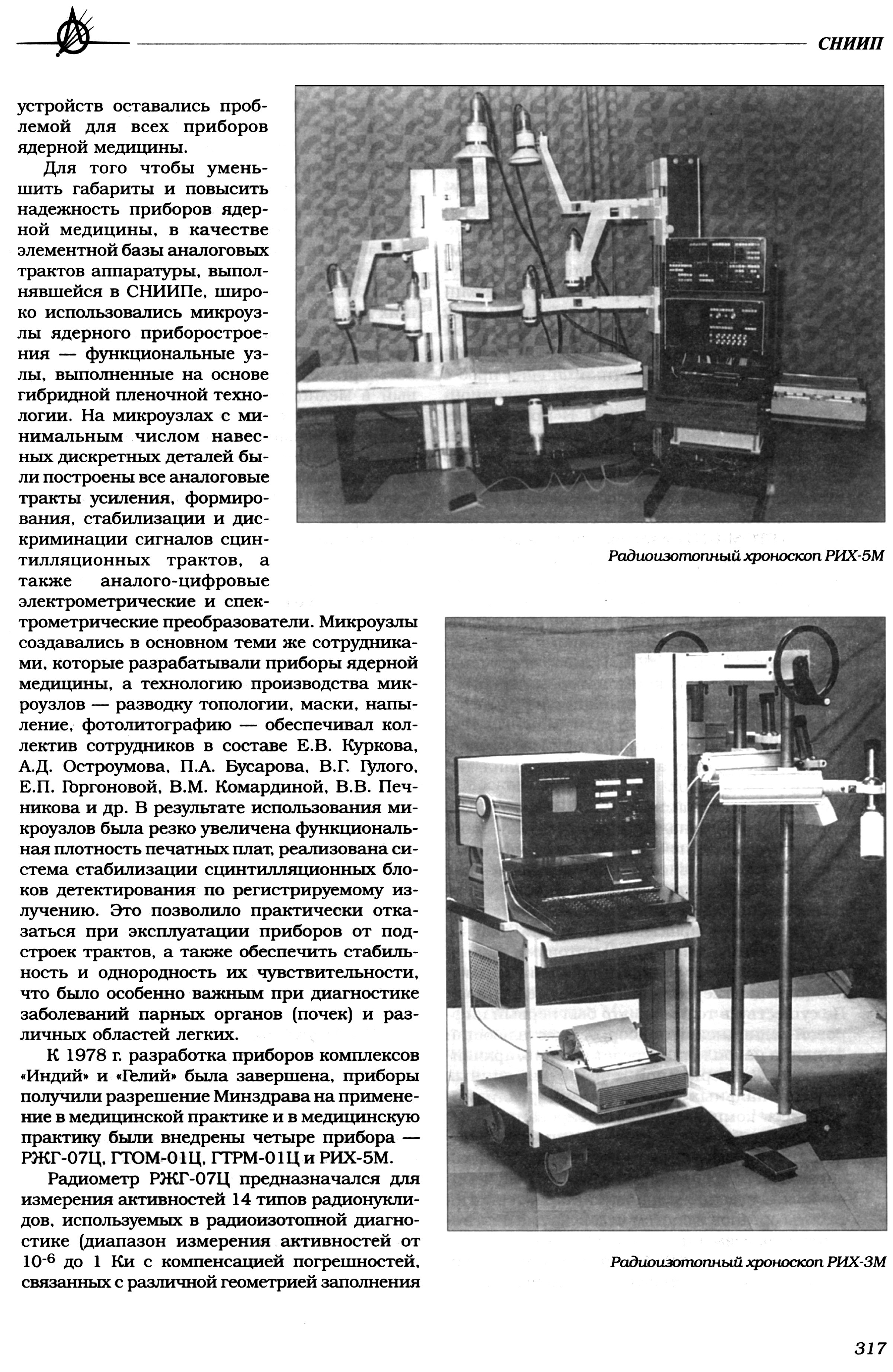 СНИИП

устройств оставались проблемой для всех приборов ядерной медицины.

Для того чтобы уменьшить габариты и повысить надежность приборов ядерной медицины, в качестве элементной базы аналоговых трактов аппаратуры, выполнявшейся в СНИИПе, широко использовались микроузлы ядерного приборостроения — функциональные узлы, выполненные на основе гибридной пленочной технологии. На микроузлах с минимальным числом навесных дискретных деталей были построены все аналоговые тракты усиления, формирования, стабилизации и дискриминации сигналов сцинтилляционных трактов, а также аналого-цифровые электрометрические и спектрометрические преобразователи. Микроузлы создавались в основном теми же сотрудниками, которые разрабатывали приборы ядерной медицины, а технологию производства микроузлов — разводку топологии, маски, напыление, фотолитографию — обеспечивал коллектив сотрудников в составе Е.В. Куркова, А.Д. Остроумова, П.А. Бусарова, В.Г. Гулого, Е.П. Горгоновой, В.М. Комардиной, В.В. Печникова и др. В результате использования микроузлов была резко увеличена функциональная плотность печатных плат, реализована система стабилизации сцинтилляционных блоков детектирования по регистрируемому излучению. Это позволило практически отказаться при эксплуатации приборов от подстроек трактов, а также обеспечить стабильность и однородность их чувствительности, что было особенно важным при диагностике заболеваний парных органов (почек) и различных областей легких.

К 1978 г. разработка приборов комплексов «Индий» и «Гелий» была завершена, приборы получили разрешение Минздрава на применение в медицинской практике и в медицинскую практику были внедрены четыре прибора — РЖГ-07Ц, ГТОМ-01Ц, ГТРМ-01Ц и РИХ-5М.

Радиометр РЖГ-07Ц предназначался для измерения активностей 14 типов радионуклидов, используемых в радиоизотопной диагностике (диапазон измерения активностей от $10^{-6}$ до 1 Ки с компенсацией погрешностей, связанных с различной геометрией заполнения

Радиоизотопный хроноскоп РИХ-5М

Радиоизотопный хроноскоп РИХ-3М

317